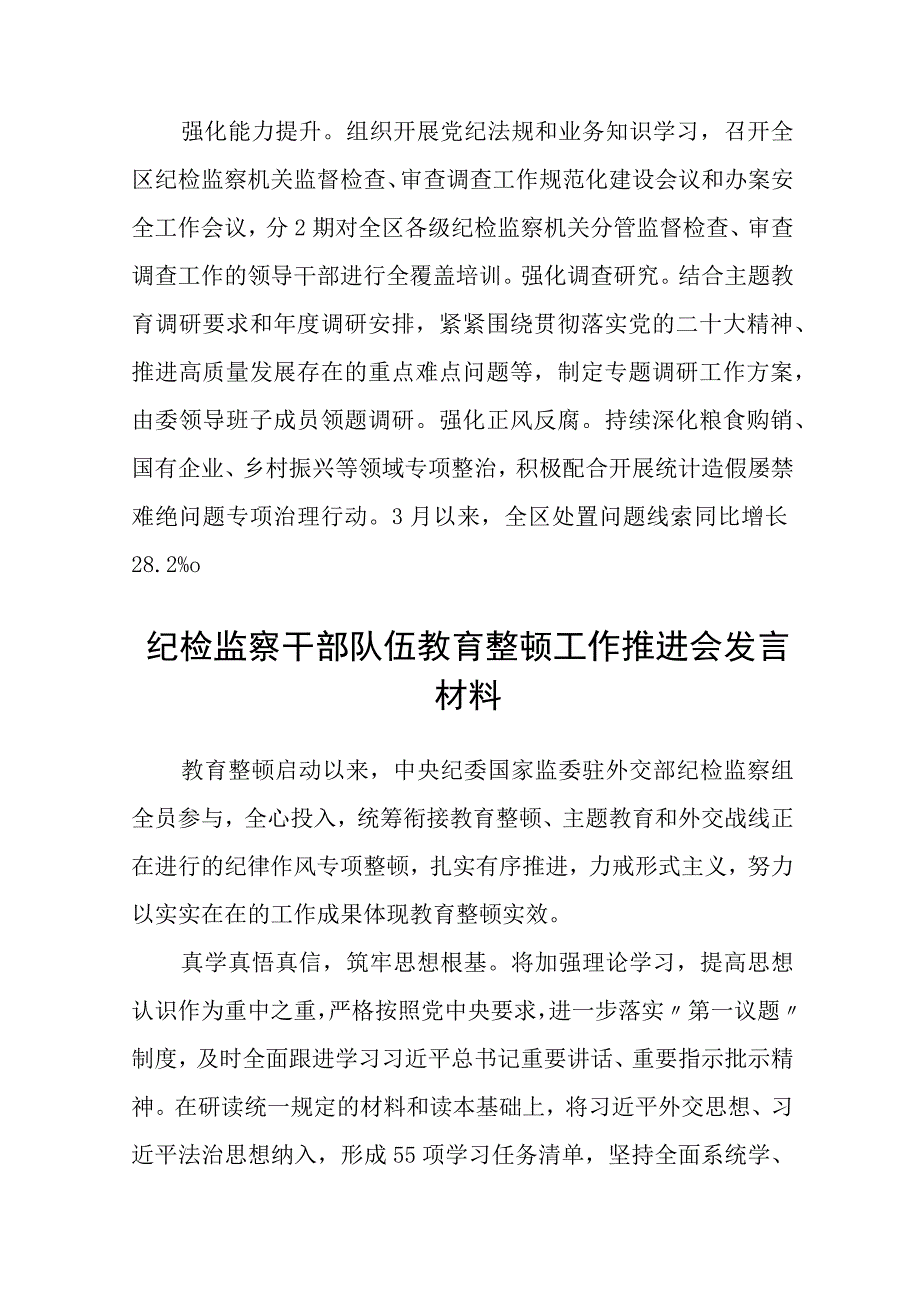 强化能力提升。组织开展党纪法规和业务知识学习，召开全区纪检监察机关监督检查、审查调查工作规范化建设会议和办案安全工作会议，分2期对全区各级纪检监察机关分管监督检查、审查调查工作的领导干部进行全覆盖培训。强化调查研究。结合主题教育调研要求和年度调研安排，紧紧围绕贯彻落实党的二十大精神、推进高质量发展存在的重点难点问题等，制定专题调研工作方案，由委领导班子成员领题调研。强化正风反腐。持续深化粮食购销、国有企业、乡村振兴等领域专项整治，积极配合开展统计造假屡禁难绝问题专项治理行动。3月以来，全区处置问题线索同比增长28.2%o

纪检监察干部队伍教育整顿工作推进会发言材料

教育整顿启动以来，中央纪委国家监委驻外交部纪检监察组全员参与，全心投入，统筹衔接教育整顿、主题教育和外交战线正在进行的纪律作风专项整顿，扎实有序推进，力戒形式主义，努力以实实在在的工作成果体现教育整顿实效。

真学真悟真信，筑牢思想根基。将加强理论学习，提高思想认识作为重中之重，严格按照党中央要求，进一步落实〃第一议题〃制度，及时全面跟进学习习近平总书记重要讲话、重要指示批示精神。在研读统一规定的材料和读本基础上，将习近平外交思想、习近平法治思想纳入，形成55项学习任务清单，坚持全面系统学、